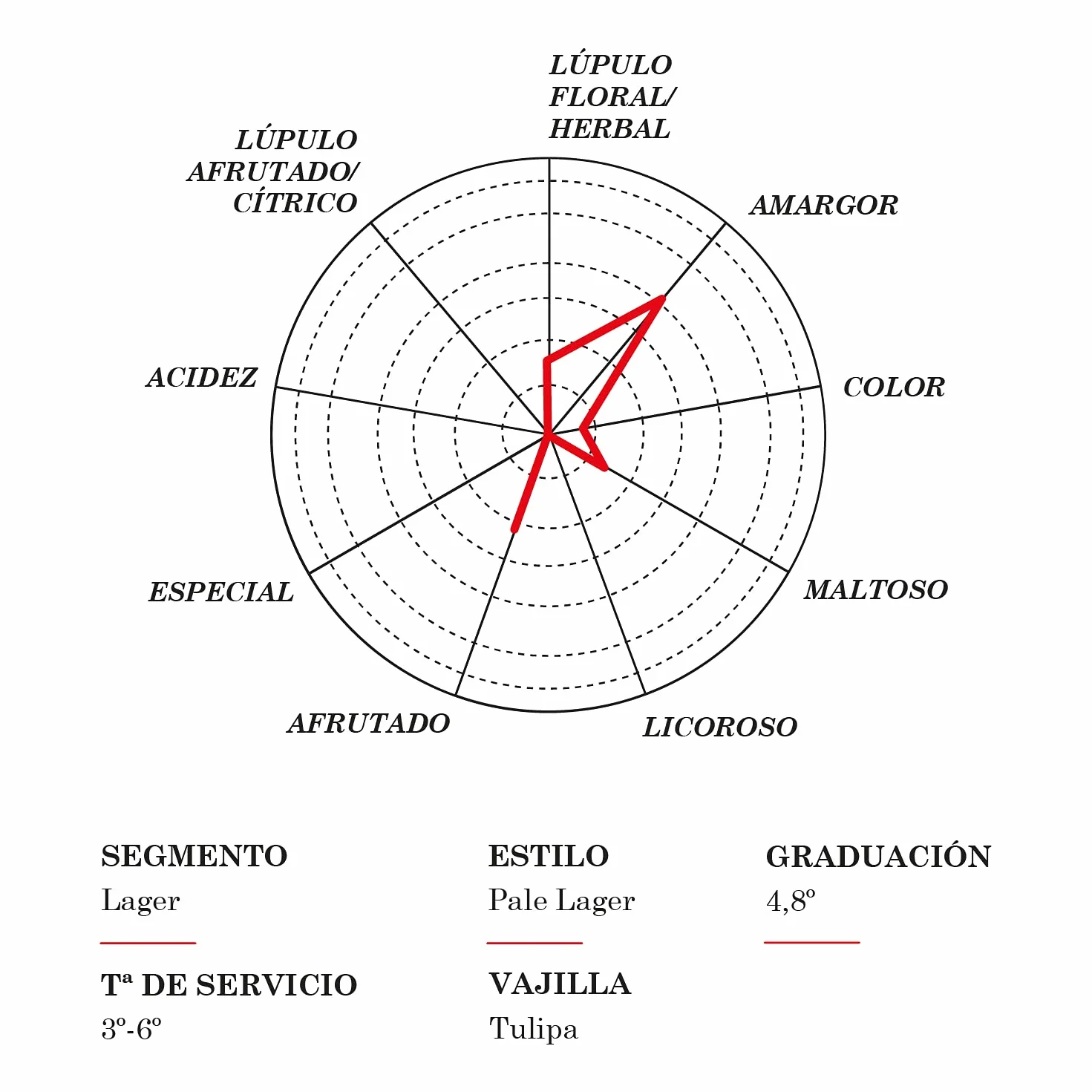 LÚPULO FLORAL/ HERBAL

AMARGOR

COLOR

MALTOSO

LICOROSO

AFRUTADO

ESPECIAL

ACIDEZ

LÚPULO AFRUTADO/ CÍTRICO

SEGMENTO
Lager

ESTILO
Pale Lager

GRADUACIÓN
4,8º

Tª DE SERVICIO
3º-6º

VAJILLA
Tulipa